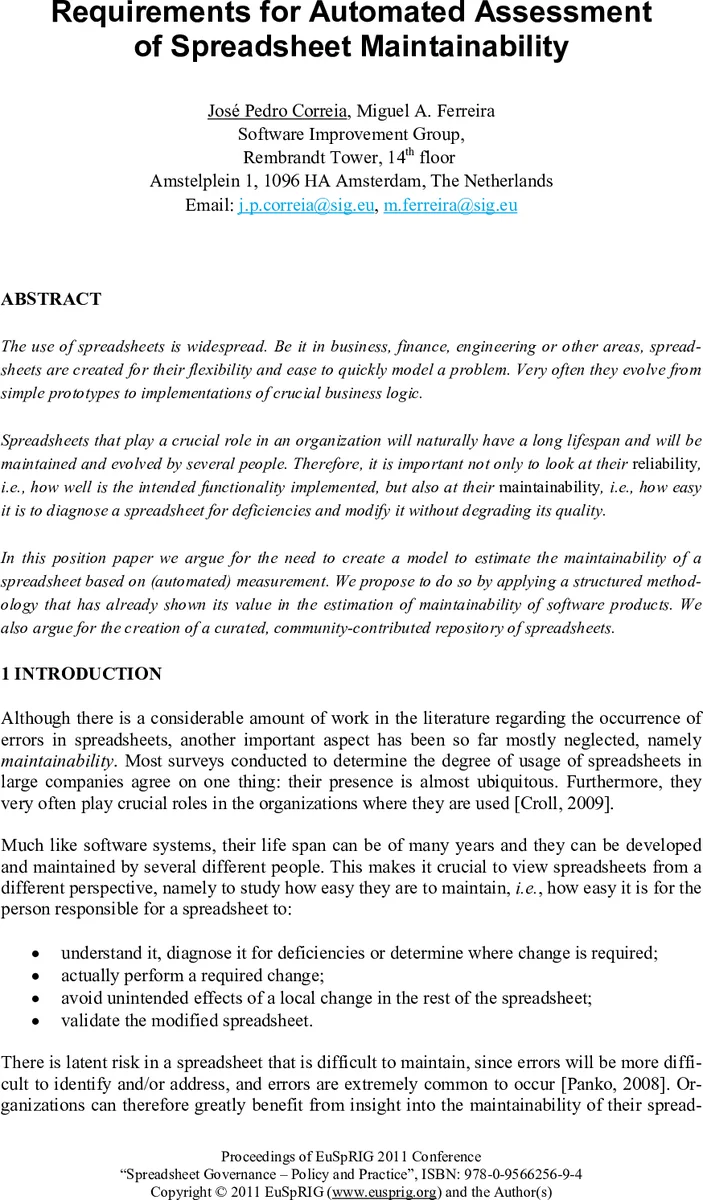 Requirements for Automated Assessment of Spreadsheet Maintainability

José Pedro Correia, Miguel A. Ferreira
Software Improvement Group,
Rembrandt Tower, 14$^{th}$ floor
Amstelplein 1, 1096 HA Amsterdam, The Netherlands
Email: j.p.correia@sig.eu, m.ferreira@sig.eu

ABSTRACT

The use of spreadsheets is widespread. Be it in business, finance, engineering or other areas, spreadsheets are created for their flexibility and ease to quickly model a problem. Very often they evolve from simple prototypes to implementations of crucial business logic.

Spreadsheets that play a crucial role in an organization will naturally have a long lifespan and will be maintained and evolved by several people. Therefore, it is important not only to look at their reliability, i.e., how well is the intended functionality implemented, but also at their maintainability, i.e., how easy it is to diagnose a spreadsheet for deficiencies and modify it without degrading its quality.

In this position paper we argue for the need to create a model to estimate the maintainability of a spreadsheet based on (automated) measurement. We propose to do so by applying a structured methodology that has already shown its value in the estimation of maintainability of software products. We also argue for the creation of a curated, community-contributed repository of spreadsheets.

1 INTRODUCTION

Although there is a considerable amount of work in the literature regarding the occurrence of errors in spreadsheets, another important aspect has been so far mostly neglected, namely maintainability. Most surveys conducted to determine the degree of usage of spreadsheets in large companies agree on one thing: their presence is almost ubiquitous. Furthermore, they very often play crucial roles in the organizations where they are used [Croll, 2009].

Much like software systems, their life span can be of many years and they can be developed and maintained by several different people. This makes it crucial to view spreadsheets from a different perspective, namely to study how easy they are to maintain, i.e., how easy it is for the person responsible for a spreadsheet to:

• understand it, diagnose it for deficiencies or determine where change is required;
• actually perform a required change;
• avoid unintended effects of a local change in the rest of the spreadsheet;
• validate the modified spreadsheet.

There is latent risk in a spreadsheet that is difficult to maintain, since errors will be more difficult to identify and/or address, and errors are extremely common to occur [Panko, 2008]. Organizations can therefore greatly benefit from insight into the maintainability of their spread-

Proceedings of EuSpRIG 2011 Conference
“Spreadsheet Governance – Policy and Practice”, ISBN: 978-0-9566256-9-4
Copyright © 2011 EuSpRIG (www.eusprig.org) and the Author(s)